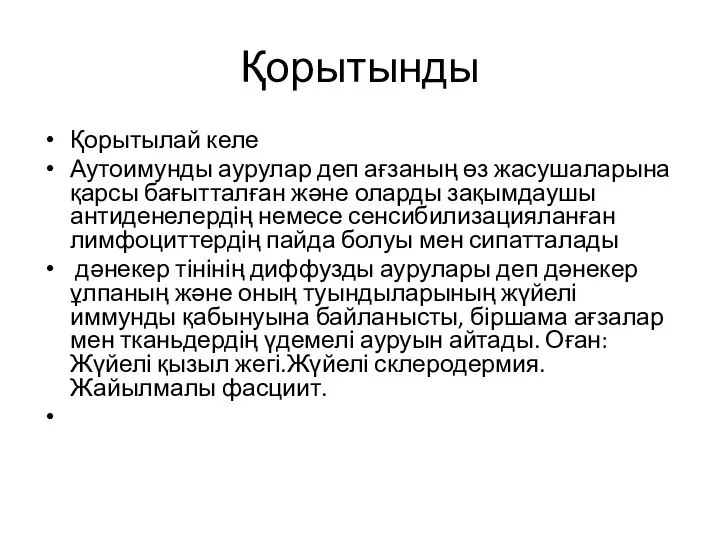 Қорытынды

• Қорытылай келе
• Аутоимунды аурулар деп ағзаның өз жасушаларына қарсы бағытталған және оларды зақымдаушы антиденелердің немесе сенсибилизацияланған лимфоциттердің пайда болуы мен сипатталады
• дәнекер тінінің диффузды аурулары деп дәнекер ұлпаның және оның туындыларының жүйелі иммунды қабынуына байланысты, біршама ағзалар мен тканьдердің үдемелі ауруын айтады. Оған: Жүйелі қызыл жегі.Жүйелі склеродермия. Жайылмалы фасциит.
•